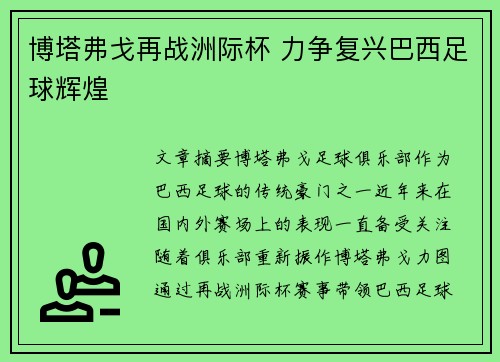 博塔弗戈再战洲际杯 力争复兴巴西足球辉煌

文章摘要博塔弗戈足球俱乐部作为巴西足球的传统豪门之一近年来在国内外赛场上的表现一直备受关注随着俱乐部重新振作博塔弗戈力图通过再战洲际杯赛事带领巴西足球